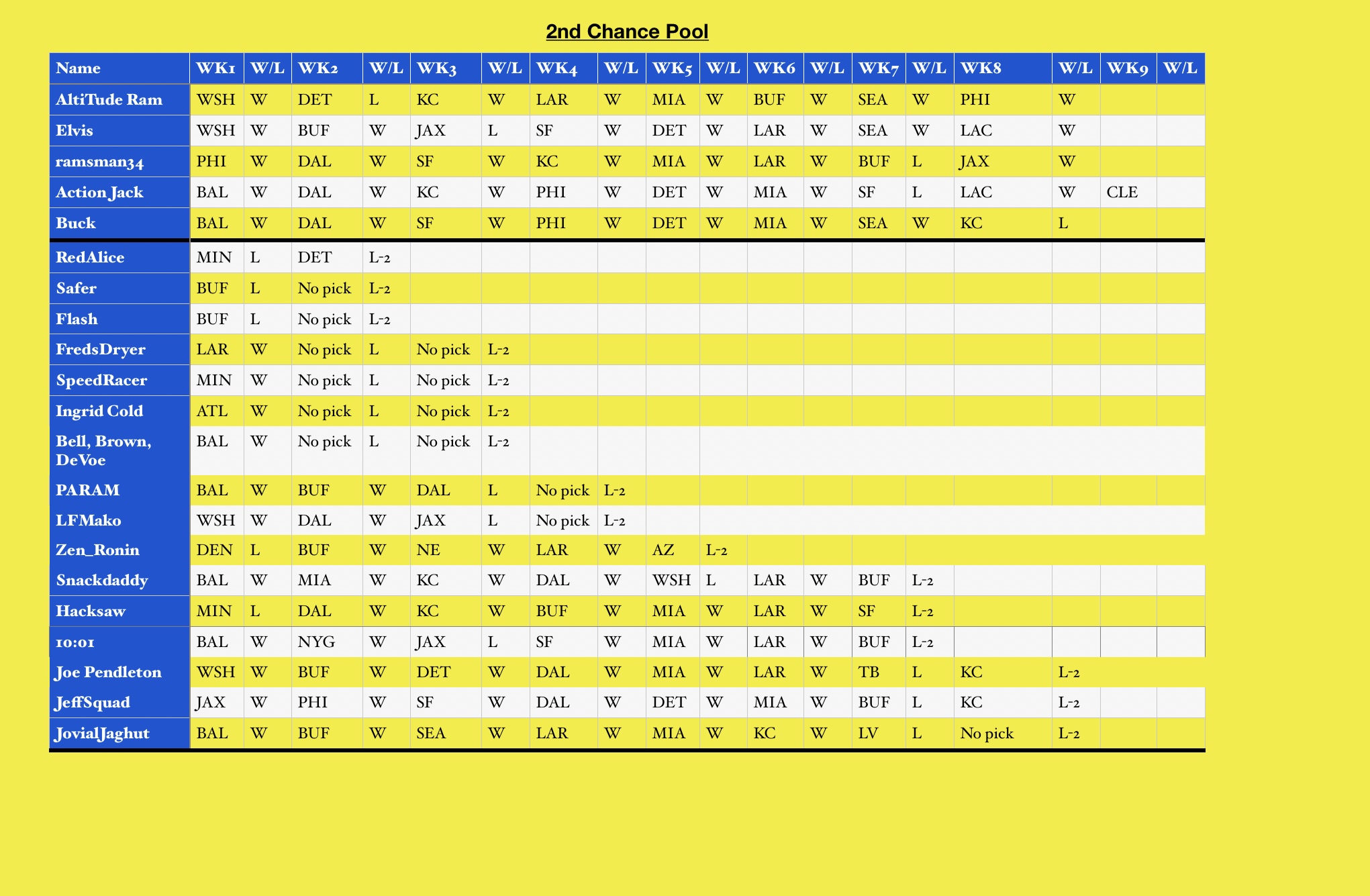 2nd Chance Pool

| Name | WK1 | W/L | WK2 | W/L | WK3 | W/L | WK4 | W/L | WK5 | W/L | WK6 | W/L | WK7 | W/L | WK8 | W/L | WK9 | W/L |
|---|---|---|---|---|---|---|---|---|---|---|---|---|---|---|---|---|---|---|
| AltiTude Ram | WSH | W | DET | L | KC | W | LAR | W | MIA | W | BUF | W | SEA | W | PHI | W | | |
| Elvis | WSH | W | BUF | W | JAX | L | SF | W | DET | W | LAR | W | SEA | W | LAC | W | | |
| ramsman34 | PHI | W | DAL | W | SF | W | KC | W | MIA | W | LAR | W | BUF | L | JAX | W | | |
| Action Jack | BAL | W | DAL | W | KC | W | PHI | W | DET | W | MIA | W | SF | L | LAC | W | CLE | |
| Buck | BAL | W | DAL | W | SF | W | PHI | W | DET | W | MIA | W | SEA | W | KC | L | | |
| RedAlice | MIN | L | DET | L-2 | | | | | | | | | | | | | | |
| Safer | BUF | L | No pick | L-2 | | | | | | | | | | | | | | |
| Flash | BUF | L | No pick | L-2 | | | | | | | | | | | | | | |
| FredsDryer | LAR | W | No pick | L | No pick | L-2 | | | | | | | | | | | | |
| SpeedRacer | MIN | W | No pick | L | No pick | L-2 | | | | | | | | | | | | |
| Ingrid Cold | ATL | W | No pick | L | No pick | L-2 | | | | | | | | | | | | |
| Bell, Brown, DeVoe | BAL | W | No pick | L | No pick | L-2 | | | | | | | | | | | | |
| PARAM | BAL | W | BUF | W | DAL | L | No pick | L-2 | | | | | | | | | | |
| LFMako | WSH | W | DAL | W | JAX | L | No pick | L-2 | | | | | | | | | | |
| Zen_Ronin | DEN | L | BUF | W | NE | W | LAR | W | AZ | L-2 | | | | | | | | |
| Snackdaddy | BAL | W | MIA | W | KC | W | DAL | W | WSH | L | LAR | W | BUF | L-2 | | | | |
| Hacksaw | MIN | L | DAL | W | KC | W | BUF | W | MIA | W | LAR | W | SF | L-2 | | | | |
| 10:01 | BAL | W | NYG | W | JAX | L | SF | W | MIA | W | LAR | W | BUF | L-2 | | | | |
| Joe Pendleton | WSH | W | BUF | W | DET | W | DAL | W | MIA | W | LAR | W | TB | L | KC | L-2 | | |
| JeffSquad | JAX | W | PHI | W | SF | W | DAL | W | DET | W | MIA | W | BUF | L | KC | L-2 | | |
| JovialJaghut | BAL | W | BUF | W | SEA | W | LAR | W | MIA | W | KC | W | LV | L | No pick | L-2 | | |